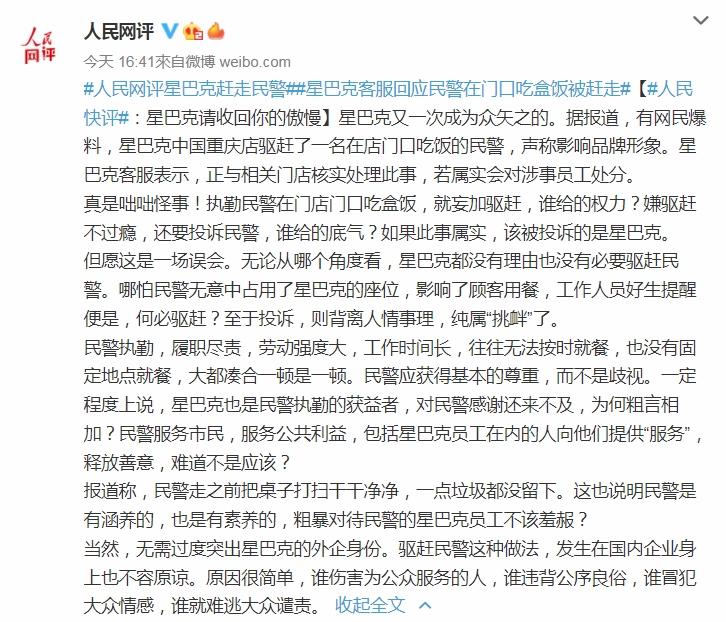 人民网评

人民网评

今天 16:41来自微博 weibo.com

#人民网评星巴克赶走民警##星巴克客服回应民警在门口吃盒饭被赶走#【#人民快评#：星巴克请收回你的傲慢】星巴克又一次成为众矢之的。据报道，有网民爆料，星巴克中国重庆店驱赶了一名在店门口吃饭的民警，声称影响品牌形象。星巴克客服表示，正与相关门店核实处理此事，若属实会对涉事员工处分。
真是咄咄怪事！执勤民警在门店门口吃盒饭，就妄加驱赶，谁给的权力？嫌驱赶不过瘾，还要投诉民警，谁给的底气？如果此事属实，该被投诉的是星巴克。
但愿这是一场误会。无论从哪个角度看，星巴克都没有理由也没有必要驱赶民警。哪怕民警无意中占用了星巴克的座位，影响了顾客用餐，工作人员好生提醒便是，何必驱赶？至于投诉，则背离人情事理，纯属“挑衅”了。
民警执勤，履职尽责，劳动强度大，工作时间长，往往无法按时就餐，也没有固定地点就餐，大都凑合一顿是一顿。民警应获得基本的尊重，而不是歧视。一定程度上说，星巴克也是民警执勤的获益者，对民警感谢还来不及，为何粗言相加？民警服务市民，服务公共利益，包括星巴克员工在内的人向他们提供“服务”，释放善意，难道不是应该？
报道称，民警走之前把桌子打扫干干净净，一点垃圾都没留下。这也说明民警是有涵养的，也是有素养的，粗暴对待民警的星巴克员工不该羞赧？
当然，无需过度突出星巴克的外企身份。驱赶民警这种做法，发生在国内企业身上也不容原谅。原因很简单，谁伤害为公众服务的人，谁违背公序良俗，谁冒犯大众情感，谁就难逃大众谴责。 收起全文